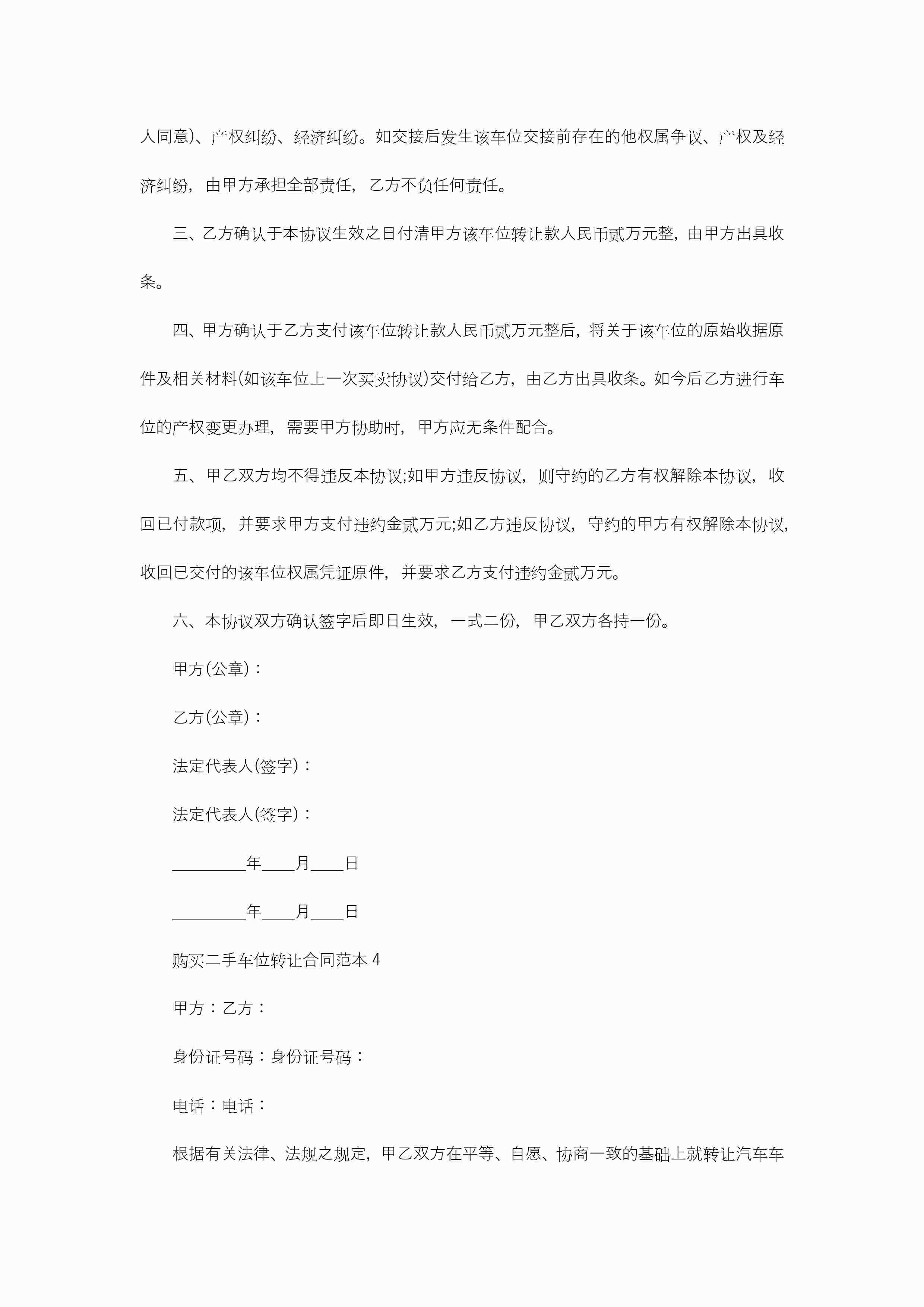 人同意)、产权纠纷、经济纠纷。如交接后发生该车位交接前存在的他权属争议、产权及经济纠纷，由甲方承担全部责任，乙方不负任何责任。

三、乙方确认于本协议生效之日付清甲方该车位转让款人民币贰万元整，由甲方出具收条。

四、甲方确认于乙方支付该车位转让款人民币贰万元整后，将关于该车位的原始收据原件及相关材料(如该车位上一次买卖协议)交付给乙方，由乙方出具收条。如今后乙方进行车位的产权变更办理，需要甲方协助时，甲方应无条件配合。

五、甲乙双方均不得违反本协议;如甲方违反协议，则守约的乙方有权解除本协议，收回已付款项，并要求甲方支付违约金贰万元;如乙方违反协议，守约的甲方有权解除本协议，收回已交付的该车位权属凭证原件，并要求乙方支付违约金贰万元。

六、本协议双方确认签字后即日生效，一式二份，甲乙双方各持一份。

甲方(公章)：

乙方(公章)：

法定代表人(签字)：

法定代表人(签字)：

_________年____月____日

_________年____月____日

购买二手车位转让合同范本 4

甲方：乙方：

身份证号码：身份证号码：

电话：电话：

根据有关法律、法规之规定，甲乙双方在平等、自愿、协商一致的基础上就转让汽车车